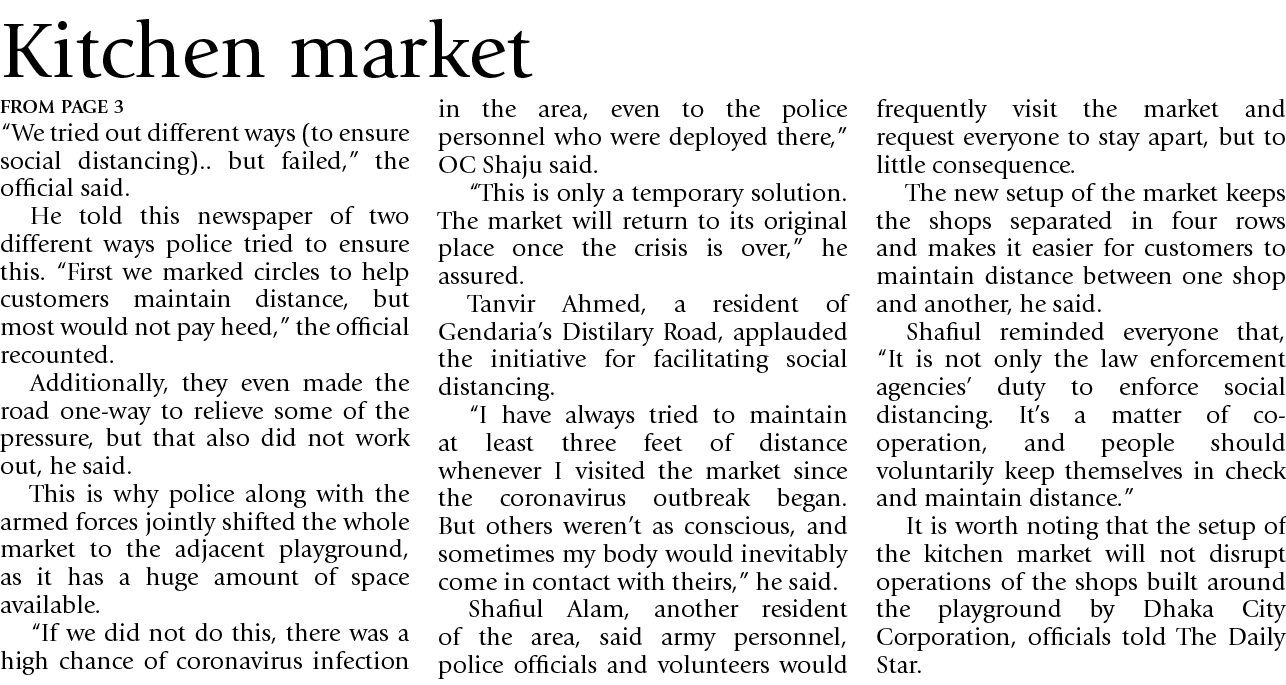 Kitchen market

FROM PAGE 3

"We tried out different ways (to ensure social distancing).. but failed," the official said.

He told this newspaper of two different ways police tried to ensure this. "First we marked circles to help customers maintain distance, but most would not pay heed," the official recounted.

Additionally, they even made the road one-way to relieve some of the pressure, but that also did not work out, he said.

This is why police along with the armed forces jointly shifted the whole market to the adjacent playground, as it has a huge amount of space available.

"If we did not do this, there was a high chance of coronavirus infection in the area, even to the police personnel who were deployed there," OC Shaju said.

"This is only a temporary solution. The market will return to its original place once the crisis is over," he assured.

Tanvir Ahmed, a resident of Gendaria's Distilary Road, applauded the initiative for facilitating social distancing.

"I have always tried to maintain at least three feet of distance whenever I visited the market since the coronavirus outbreak began. But others weren't as conscious, and sometimes my body would inevitably come in contact with theirs," he said.

Shafiul Alam, another resident of the area, said army personnel, police officials and volunteers would frequently visit the market and request everyone to stay apart, but to little consequence.

The new setup of the market keeps the shops separated in four rows and makes it easier for customers to maintain distance between one shop and another, he said.

Shafiul reminded everyone that, "It is not only the law enforcement agencies' duty to enforce social distancing. It's a matter of co-operation, and people should voluntarily keep themselves in check and maintain distance."

It is worth noting that the setup of the kitchen market will not disrupt operations of the shops built around the playground by Dhaka City Corporation, officials told The Daily Star.